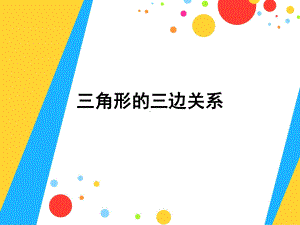 三角形的三边关系